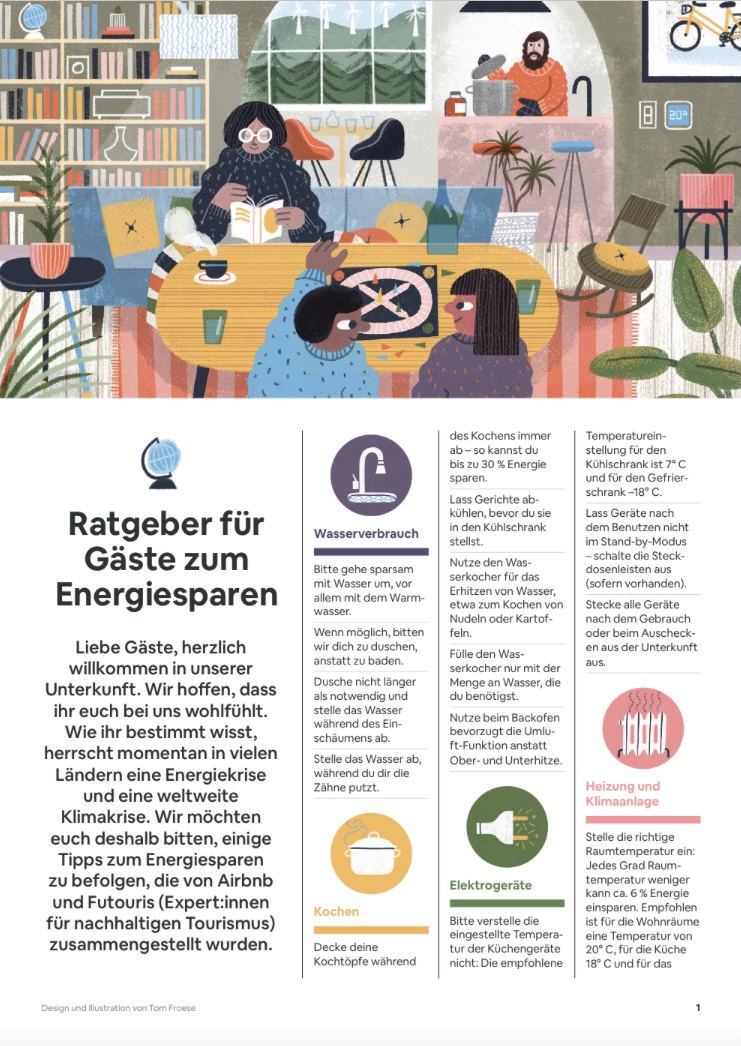 20°

Ratgeber für Gäste zum Energiesparen

Liebe Gäste, herzlich willkommen in unserer Unterkunft. Wir hoffen, dass ihr euch bei uns wohlfühlt. Wie ihr bestimmt wisst, herrscht momentan in vielen Ländern eine Energiekrise und eine weltweite Klimakrise. Wir möchten euch deshalb bitten, einige Tipps zum Energiesparen zu befolgen, die von Airbnb und Futouris (Expert:innen für nachhaltigen Tourismus) zusammengestellt wurden.

Wasserverbrauch

Bitte gehe sparsam mit Wasser um, vor allem mit dem Warmwasser.

Wenn möglich, bitten wir dich zu duschen, anstatt zu baden.

Dusche nicht länger als notwendig und stelle das Wasser während des Einschäumens ab.

Stelle das Wasser ab, während du dir die Zähne putzt.

Kochen

Decke deine Kochtöpfe während des Kochens immer ab – so kannst du bis zu 30 % Energie sparen.

Lass Gerichte abkühlen, bevor du sie in den Kühlschrank stellst.

Nutze den Wasserkocher für das Erhitzen von Wasser, etwa zum Kochen von Nudeln oder Kartoffeln.

Fülle den Wasserkocher nur mit der Menge an Wasser, die du benötigst.

Nutze beim Backofen bevorzugt die Umluft-Funktion anstatt Ober- und Unterhitze.

Elektrogeräte

Bitte verstelle die eingestellte Temperatur der Küchengeräte nicht: Die empfohlene Temperatureinstellung für den Kühlschrank ist 7° C und für den Gefrierschrank –18° C.

Lass Geräte nach dem Benutzen nicht im Stand-by-Modus – schalte die Steckdosenleisten aus (sofern vorhanden).

Stecke alle Geräte nach dem Gebrauch oder beim Auschecken aus der Unterkunft aus.

Heizung und Klimaanlage

Stelle die richtige Raumtemperatur ein: Jedes Grad Raumtemperatur weniger kann ca. 6 % Energie einsparen. Empfohlen ist für die Wohnräume eine Temperatur von 20° C, für die Küche 18° C und für das

Design und Illustration von Tom Froese

1